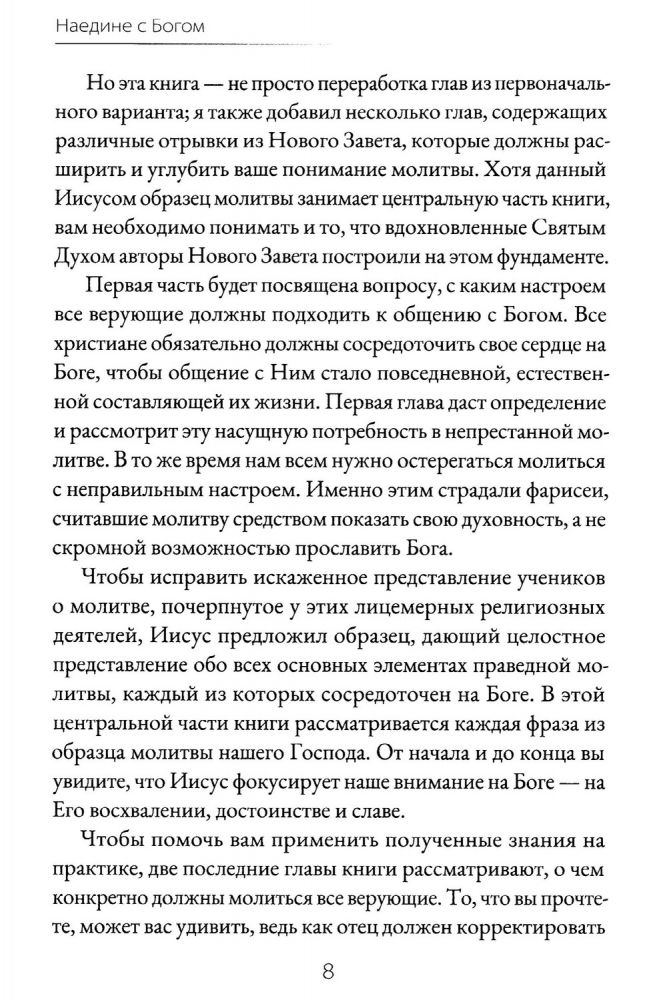 Наедине с Богом

Но эта книга — не просто переработка глав из первоначального варианта; я также добавил несколько глав, содержащих различные отрывки из Нового Завета, которые должны расширить и углубить ваше понимание молитвы. Хотя данный Иисусом образец молитвы занимает центральную часть книги, вам необходимо понимать и то, что вдохновленные Святым Духом авторы Нового Завета построили на этом фундаменте.

Первая часть будет посвящена вопросу, с каким настроем все верующие должны подходить к общению с Богом. Все христиане обязательно должны сосредоточить свое сердце на Боге, чтобы общение с Ним стало повседневной, естественной составляющей их жизни. Первая глава даст определение и рассмотрит эту насущную потребность в непрестанной молитве. В то же время нам всем нужно остерегаться молиться с неправильным настроем. Именно этим страдали фарисеи, считавшие молитву средством показать свою духовность, а не скромной возможностью прославить Бога.

Чтобы исправить искаженное представление учеников о молитве, почерпнутое у этих лицемерных религиозных деятелей, Иисус предложил образец, дающий целостное представление обо всех основных элементах праведной молитвы, каждый из которых сосредоточен на Боге. В этой центральной части книги рассматривается каждая фраза из образца молитвы нашего Господа. От начала и до конца вы увидите, что Иисус фокусирует наше внимание на Боге — на Его восхвалении, достоинстве и славе.

Чтобы помочь вам применить полученные знания на практике, две последние главы книги рассматривают, о чем конкретно должны молиться все верующие. То, что вы прочтете, может вас удивить, ведь как отец должен корректировать

8